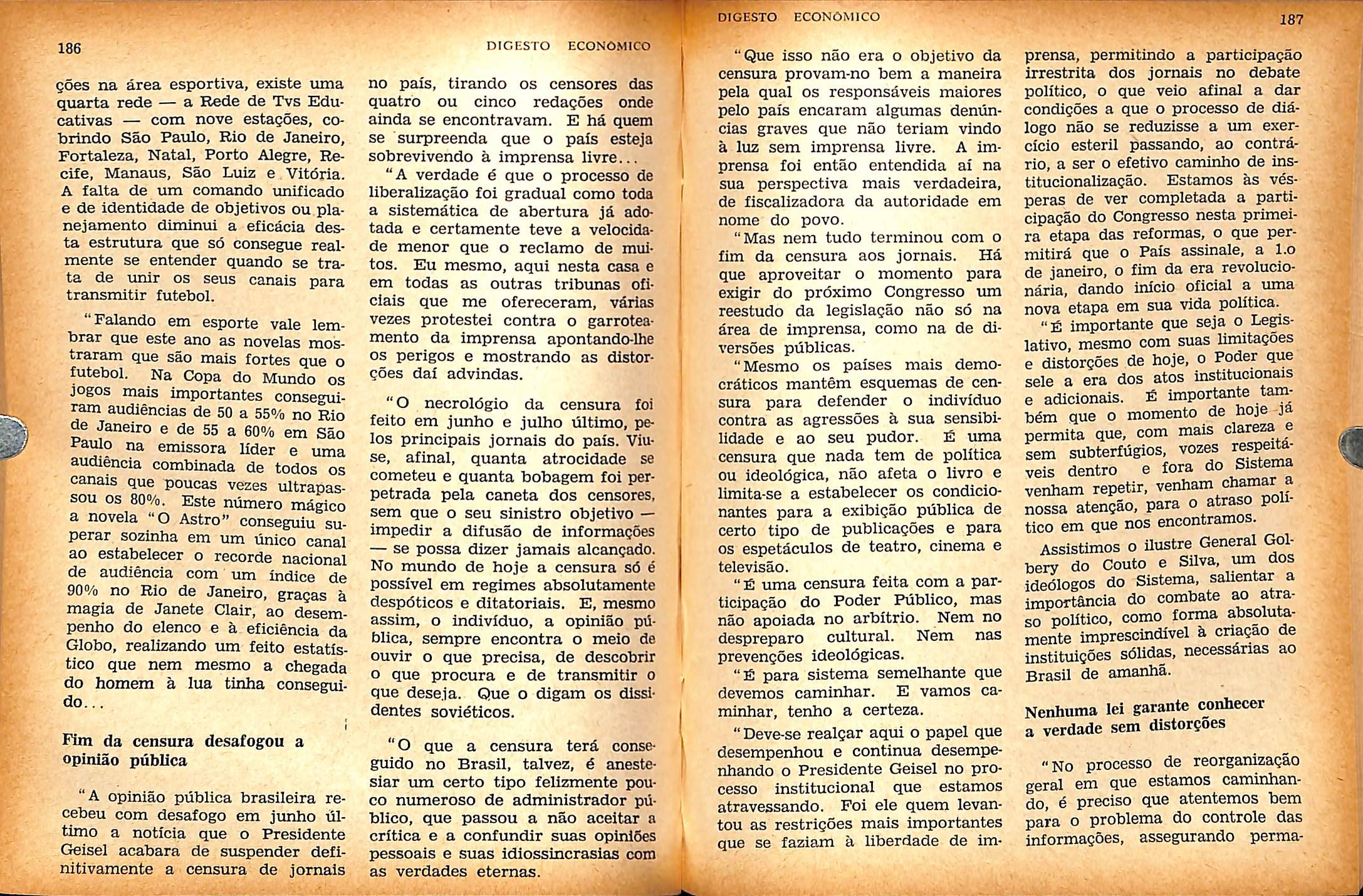 186

DIGESTO ECONÔMICO

ções na área esportiva, existe uma quarta rede — a Rede de Tvs Educativas — com nove estações, cobrindo São Paulo, Rio de Janeiro, Fortaleza, Natal, Porto Alegre, Recife, Manaus, São Luiz e Vitória. A falta de um comando unificado e de identidade de objetivos ou planejamento diminui a eficácia desta estrutura que só consegue realmente se entender quando se trata de unir os seus canais para transmitir futebol.

"Falando em esporte vale lembrar que este ano as novelas mostraram que são mais fortes que o futebol. Na Copa do Mundo os jogos mais importantes conseguiram audiências de 50 a 55% no Rio de Janeiro e de 55 a 60% em São Paulo na emissora líder e uma audiência combinada de todos os canais que poucas vezes ultrapassou os 80%. Este número mágico a novela "O Astro" conseguiu superar sozinha em um único canal ao estabelecer o recorde nacional de audiência com um índice de 90% no Rio de Janeiro, graças à magia de Janete Clair, ao desempenho do elenco e à eficiência da Globo, realizando um feito estatístico que nem mesmo a chegada do homem à lua tinha conseguido...

Fim da censura desafogou a opinião pública

"A opinião pública brasileira recebeu com desafogo em junho último a notícia que o Presidente Geisel acabara de suspender definitivamente a censura de jornais no país, tirando os censores das quatro ou cinco redações onde ainda se encontravam. E há quem se surpreenda que o país esteja sobrevivendo à imprensa livre...

"A verdade é que o processo de liberalização foi gradual como toda a sistemática de abertura já adotada e certamente teve a velocidade menor que o reclamo de muitos. Eu mesmo, aqui nesta casa e em todas as outras tribunas oficiais que me ofereceram, várias vezes protestei contra o garroteamento da imprensa apontando-lhe os perigos e mostrando as distorções daí advindas.

"O necrológio da censura foi feito em junho e julho último, pelos principais jornais do país. Viu-se, afinal, quanta atrocidade se cometeu e quanta bobagem foi perpetrada pela caneta dos censores, sem que o seu sinistro objetivo — impedir a difusão de informações — se possa dizer jamais alcançado. No mundo de hoje a censura só é possível em regimes absolutamente despóticos e ditatoriais. E, mesmo assim, o indivíduo, a opinião pública, sempre encontra o meio de ouvir o que precisa, de descobrir o que procura e de transmitir o que deseja. Que o digam os dissidentes soviéticos.

"O que a censura terá conseguido no Brasil, talvez, é anestesiar um certo tipo felizmente pouco numeroso de administrador público, que passou a não aceitar a crítica e a confundir suas opiniões pessoais e suas idiossincrasias com as verdades eternas.

DIGESTO ECONÔMICO

187

"Que isso não era o objetivo da censura provam-no bem a maneira pela qual os responsáveis maiores pelo país encaram algumas denúncias graves que não teriam vindo à luz sem imprensa livre. A imprensa foi então entendida aí na sua perspectiva mais verdadeira, de fiscalizadora da autoridade em nome do povo.

"Mas nem tudo terminou com o fim da censura aos jornais. Há que aproveitar o momento para exigir do próximo Congresso um reestudo da legislação não só na área de imprensa, como na de diversões públicas.

"Mesmo os países mais democráticos mantêm esquemas de censura para defender o indivíduo contra as agressões à sua sensibilidade e ao seu pudor. É uma censura que nada tem de política ou ideológica, não afeta o livro e limita-se a estabelecer os condicionantes para a exibição pública de certo tipo de publicações e para os espetáculos de teatro, cinema e televisão.

"É uma censura feita com a participação do Poder Público, mas não apoiada no arbítrio. Nem no despreparo cultural. Nem nas prevenções ideológicas.

"É para sistema semelhante que devemos caminhar. E vamos caminhar, tenho a certeza.

"Deve-se realçar aqui o papel que desempenhou e continua desempenhando o Presidente Geisel no processo institucional que estamos atravessando. Foi ele quem levantou as restrições mais importantes que se faziam à liberdade de imprensa, permitindo a participação irrestrita dos jornais no debate político, o que veio afinal a dar condições a que o processo de diálogo não se reduzisse a um exercício esteril passando, ao contrário, a ser o efetivo caminho de institucionalização. Estamos às vésperas de ver completada a participação do Congresso nesta primeira etapa das reformas, o que permitirá que o País assinale, a 1.o de janeiro, o fim da era revolucionária, dando início oficial a uma nova etapa em sua vida política.

"É importante que seja o Legislativo, mesmo com suas limitações e distorções de hoje, o Poder que sele a era dos atos institucionais e adicionais. É importante também que o momento de hoje já permita que, com mais clareza e sem subterfúgios, vozes respeitáveis dentro e fora do Sistema venham repetir, venham chamar a nossa atenção, para o atraso político em que nos encontramos.

Assistimos o ilustre General Golbery do Couto e Silva, um dos ideólogos do Sistema, salientar a importância do combate ao atraso político, como forma absolutamente imprescindível à criação de instituições sólidas, necessárias ao Brasil de amanhã.

Nenhuma lei garante conhecer a verdade sem distorções

"No processo de reorganização geral em que estamos caminhando, é preciso que atentemos bem para o problema do controle das informações, assegurando perma-